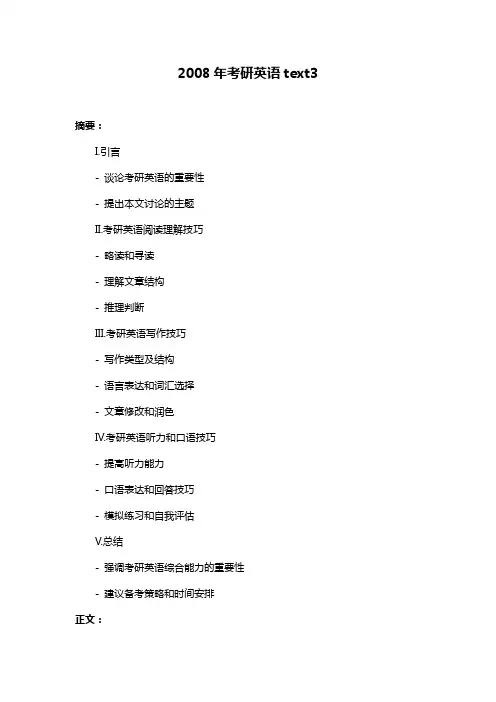 2008 年考研英语 text3

摘要：

I.引言

- 谈论考研英语的重要性

- 提出本文讨论的主题

II.考研英语阅读理解技巧

- 略读和寻读

- 理解文章结构

- 推理判断

III.考研英语写作技巧

- 写作类型及结构

- 语言表达和词汇选择

- 文章修改和润色

IV.考研英语听力和口语技巧

- 提高听力能力

- 口语表达和回答技巧

- 模拟练习和自我评估

V.总结

- 强调考研英语综合能力的重要性

- 建议备考策略和时间安排

正文：